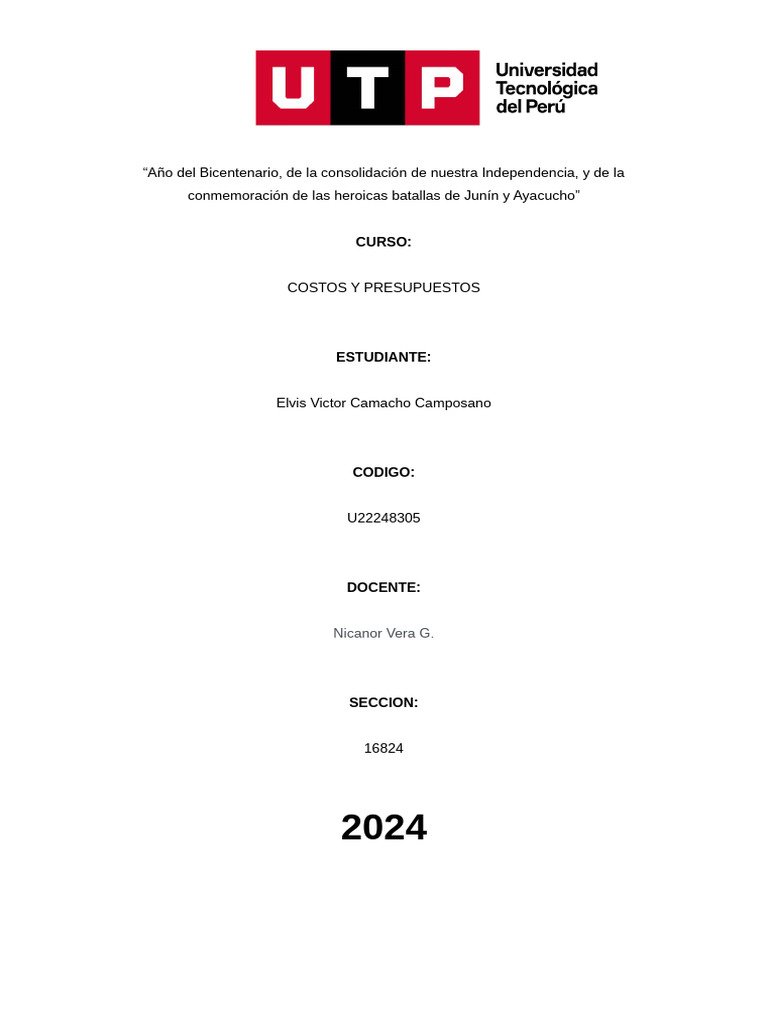 UTP Universidad Tecnológica del Perú

“Año del Bicentenario, de la consolidación de nuestra Independencia, y de la conmemoración de las heroicas batallas de Junín y Ayacucho”

CURSO:

COSTOS Y PRESUPUESTOS

ESTUDIANTE:

Elvis Victor Camacho Camposano

CODIGO:

U22248305

DOCENTE:

Nicanor Vera G.

SECCION:

16824

2024